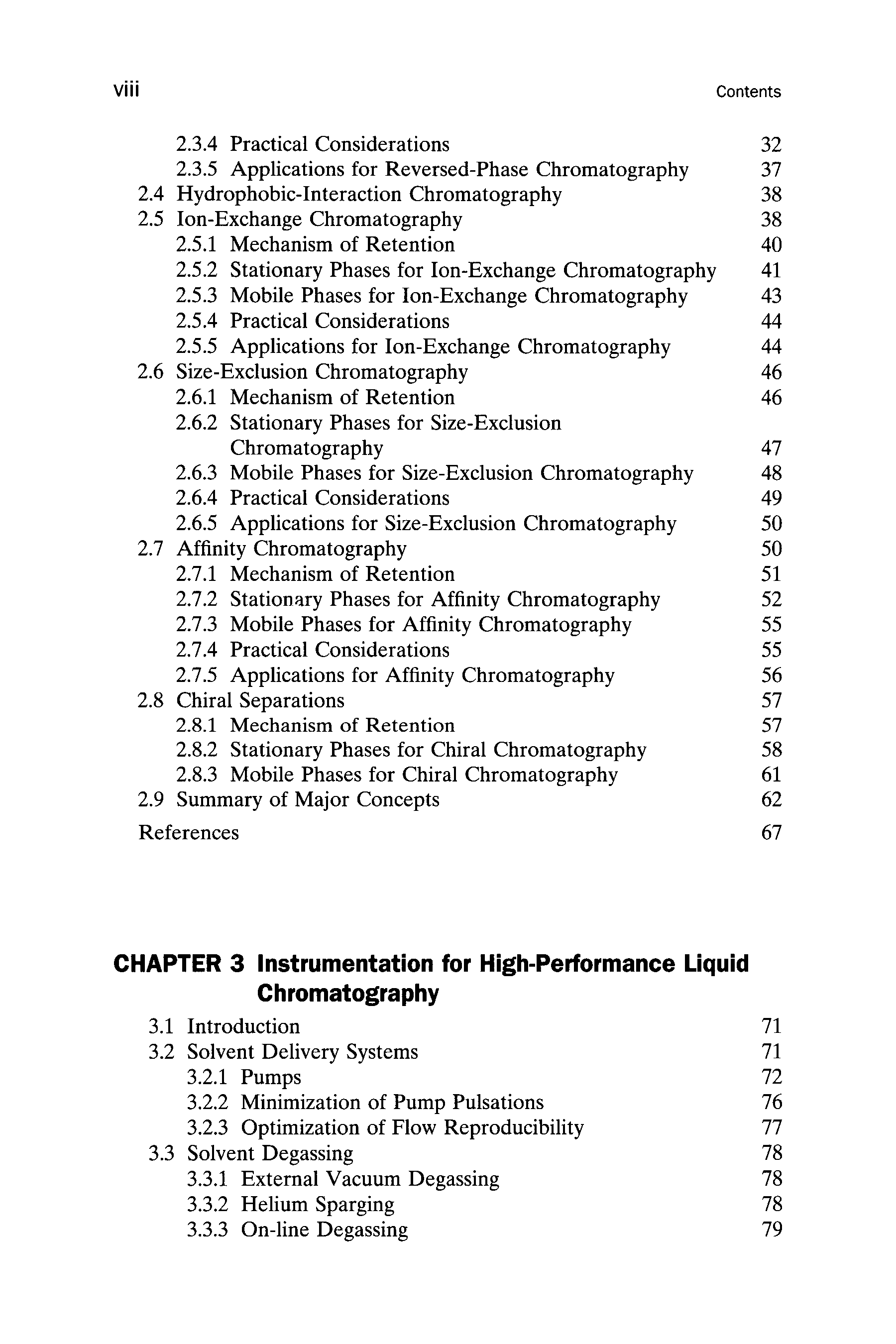 viii Contents

2.3.4 Practical Considerations 32
2.3.5 Applications for Reversed-Phase Chromatography 37
2.4 Hydrophobic-Interaction Chromatography 38
2.5 Ion-Exchange Chromatography 38
2.5.1 Mechanism of Retention 40
2.5.2 Stationary Phases for Ion-Exchange Chromatography 41
2.5.3 Mobile Phases for Ion-Exchange Chromatography 43
2.5.4 Practical Considerations 44
2.5.5 Applications for Ion-Exchange Chromatography 44
2.6 Size-Exclusion Chromatography 46
2.6.1 Mechanism of Retention 46
2.6.2 Stationary Phases for Size-Exclusion Chromatography 47
2.6.3 Mobile Phases for Size-Exclusion Chromatography 48
2.6.4 Practical Considerations 49
2.6.5 Applications for Size-Exclusion Chromatography 50
2.7 Affinity Chromatography 50
2.7.1 Mechanism of Retention 51
2.7.2 Stationary Phases for Affinity Chromatography 52
2.7.3 Mobile Phases for Affinity Chromatography 55
2.7.4 Practical Considerations 55
2.7.5 Applications for Affinity Chromatography 56
2.8 Chiral Separations 57
2.8.1 Mechanism of Retention 57
2.8.2 Stationary Phases for Chiral Chromatography 58
2.8.3 Mobile Phases for Chiral Chromatography 61
2.9 Summary of Major Concepts 62
References 67

CHAPTER 3 Instrumentation for High-Performance Liquid Chromatography

3.1 Introduction 71
3.2 Solvent Delivery Systems 71
3.2.1 Pumps 72
3.2.2 Minimization of Pump Pulsations 76
3.2.3 Optimization of Flow Reproducibility 77
3.3 Solvent Degassing 78
3.3.1 External Vacuum Degassing 78
3.3.2 Helium Sparging 78
3.3.3 On-line Degassing 79